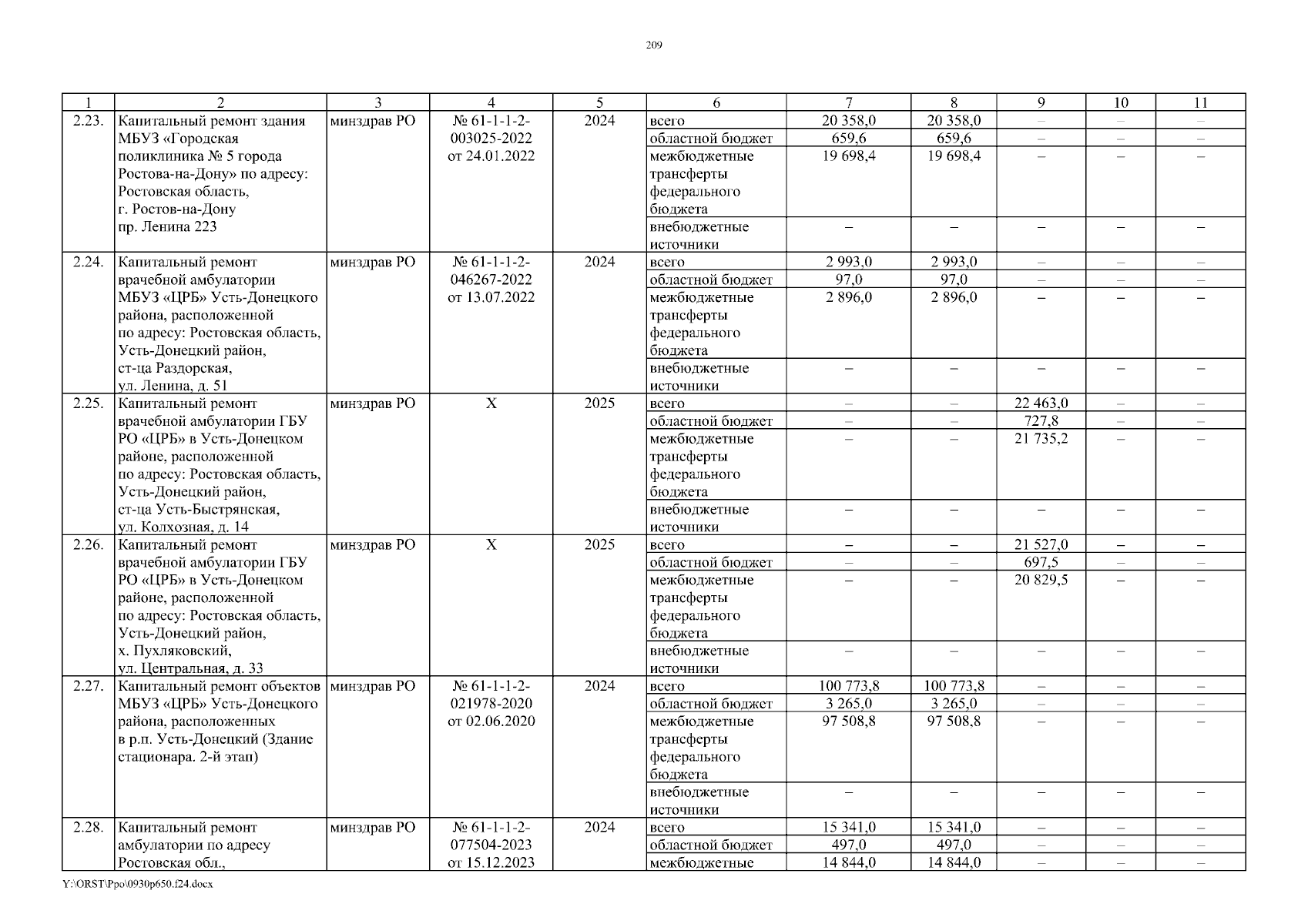 209

| 1 | 2 | 3 | 4 | 5 | 6 | 7 | 8 | 9 | 10 | 11 |
|---|---|---|---|---|---|---|---|---|---|---|
| 2.23. | Капитальный ремонт здания МБУЗ «Городская поликлиника № 5 города Ростова-на-Дону» по адресу: Ростовская область, г. Ростов-на-Дону пр. Ленина 223 | минздрав РО | № 61-1-1-2-003025-2022 от 24.01.2022 | 2024 | всего | 20 358,0 | 20 358,0 | – | – | – |
| | | | | | областной бюджет | 659,6 | 659,6 | – | – | – |
| | | | | | межбюджетные трансферты федерального бюджета | 19 698,4 | 19 698,4 | – | – | – |
| | | | | | внебюджетные источники | – | – | – | – | – |
| 2.24. | Капитальный ремонт врачебной амбулатории МБУЗ «ЦРБ» Усть-Донецкого района, расположенной по адресу: Ростовская область, Усть-Донецкий район, ст-ца Раздорская, ул. Ленина, д. 51 | минздрав РО | № 61-1-1-2-046267-2022 от 13.07.2022 | 2024 | всего | 2 993,0 | 2 993,0 | – | – | – |
| | | | | | областной бюджет | 97,0 | 97,0 | – | – | – |
| | | | | | межбюджетные трансферты федерального бюджета | 2 896,0 | 2 896,0 | – | – | – |
| | | | | | внебюджетные источники | – | – | – | – | – |
| 2.25. | Капитальный ремонт врачебной амбулатории ГБУ РО «ЦРБ» в Усть-Донецком районе, расположенной по адресу: Ростовская область, Усть-Донецкий район, ст-ца Усть-Быстрянская, ул. Колхозная, д. 14 | минздрав РО | Х | 2025 | всего | – | – | 22 463,0 | – | – |
| | | | | | областной бюджет | – | – | 727,8 | – | – |
| | | | | | межбюджетные трансферты федерального бюджета | – | – | 21 735,2 | – | – |
| | | | | | внебюджетные источники | – | – | – | – | – |
| 2.26. | Капитальный ремонт врачебной амбулатории ГБУ РО «ЦРБ» в Усть-Донецком районе, расположенной по адресу: Ростовская область, Усть-Донецкий район, х. Пухляковский, ул. Центральная, д. 33 | минздрав РО | Х | 2025 | всего | – | – | 21 527,0 | – | – |
| | | | | | областной бюджет | – | – | 697,5 | – | – |
| | | | | | межбюджетные трансферты федерального бюджета | – | – | 20 829,5 | – | – |
| | | | | | внебюджетные источники | – | – | – | – | – |
| 2.27. | Капитальный ремонт объектов МБУЗ «ЦРБ» Усть-Донецкого района, расположенных в р.п. Усть-Донецкий (Здание стационара. 2-й этап) | минздрав РО | № 61-1-1-2-021978-2020 от 02.06.2020 | 2024 | всего | 100 773,8 | 100 773,8 | – | – | – |
| | | | | | областной бюджет | 3 265,0 | 3 265,0 | – | – | – |
| | | | | | межбюджетные трансферты федерального бюджета | 97 508,8 | 97 508,8 | – | – | – |
| | | | | | внебюджетные источники | – | – | – | – | – |
| 2.28. | Капитальный ремонт амбулатории по адресу Ростовская обл., | минздрав РО | № 61-1-1-2-077504-2023 от 15.12.2023 | 2024 | всего | 15 341,0 | 15 341,0 | – | – | – |
| | | | | | областной бюджет | 497,0 | 497,0 | – | – | – |
| | | | | | межбюджетные | 14 844,0 | 14 844,0 | – | – | – |

Y:\ORST\Ppo\0930p650.f24.docx